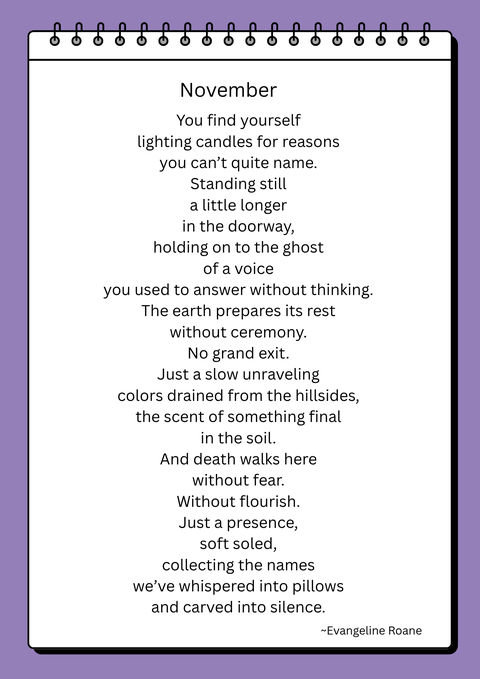 November

You find yourself
lighting candles for reasons
you can't quite name.
Standing still
a little longer
in the doorway,
holding on to the ghost
of a voice
you used to answer without thinking.
The earth prepares its rest
without ceremony.
No grand exit.
Just a slow unraveling
colors drained from the hillsides,
the scent of something final
in the soil.
And death walks here
without fear.
Without flourish.
Just a presence,
soft soled,
collecting the names
we've whispered into pillows
and carved into silence.

~Evangeline Roane